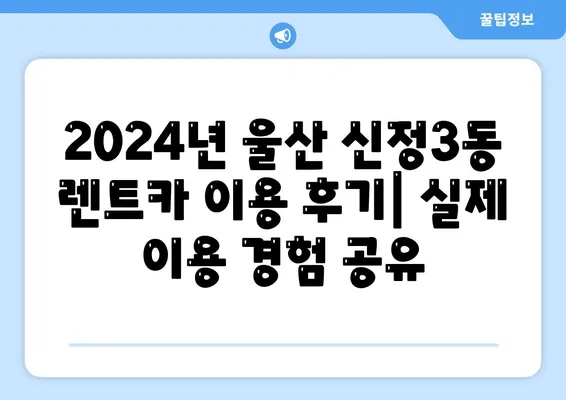 꿀팁정보

2024년 울산 신정3동 렌트카 이용 후기| 실제 이용 경험 공유